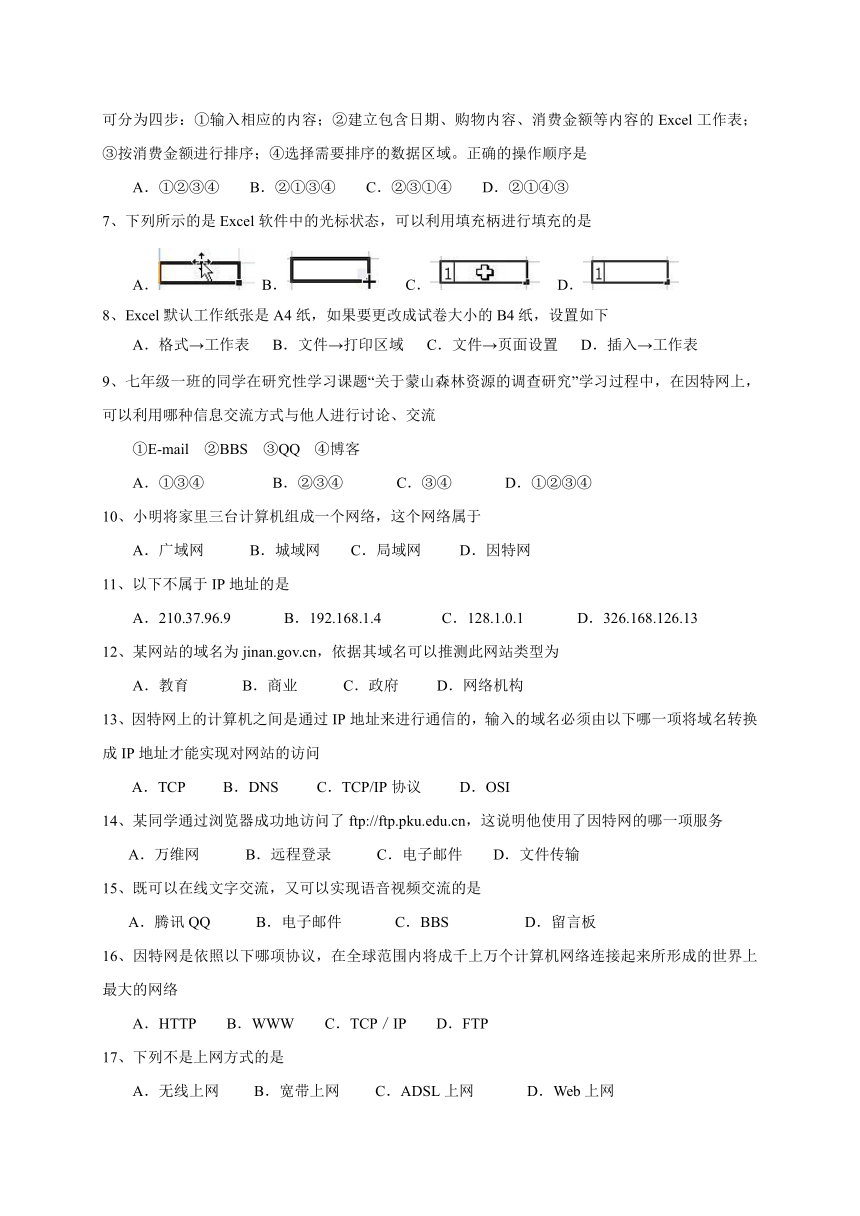 可分为四步：①输入相应的内容；②建立包含日期、购物内容、消费金额等内容的 Excel 工作表；③按消费金额进行排序；④选择需要排序的数据区域。正确的操作顺序是

A．①②③④　　B．②①③④　　C．②③①④　　D．②①④③

7、下列所示的是 Excel 软件中的光标状态，可以利用填充柄进行填充的是

A．　　B．　　C． 1　　D． 1

8、Excel 默认工作纸张是 A4 纸，如果要更改成试卷大小的 B4 纸，设置如下

A．格式→工作表　　B．文件→打印区域　　C．文件→页面设置　　D．插入→工作表

9、七年级一班的同学在研究性学习课题“关于蒙山森林资源的调查研究”学习过程中，在因特网上，可以利用哪种信息交流方式与他人进行讨论、交流

①E-mail　②BBS　③QQ　④博客

A．①③④　　B．②③④　　C．③④　　D．①②③④

10、小明将家里三台计算机组成一个网络，这个网络属于

A．广域网　　B．城域网　　C．局域网　　D．因特网

11、以下不属于 IP 地址的是

A．210.37.96.9　　B．192.168.1.4　　C．128.1.0.1　　D．326.168.126.13

12、某网站的域名为 jinan.gov.cn，依据其域名可以推测此网站类型为

A．教育　　B．商业　　C．政府　　D．网络机构

13、因特网上的计算机之间是通过 IP 地址来进行通信的，输入的域名必须由以下哪一项将域名转换成 IP 地址才能实现对网站的访问

A．TCP　　B．DNS　　C．TCP/IP 协议　　D．OSI

14、某同学通过浏览器成功地访问了 ftp://ftp.pku.edu.cn，这说明他使用了因特网的哪一项服务

A．万维网　　B．远程登录　　C．电子邮件　　D．文件传输

15、既可以在线文字交流，又可以实现语音视频交流的是

A．腾讯 QQ　　B．电子邮件　　C．BBS　　D．留言板

16、因特网是依照以下哪项协议，在全球范围内将成千上万个计算机网络连接起来所形成的世界上最大的网络

A．HTTP　　B．WWW　　C．TCP / IP　　D．FTP

17、下列不是上网方式的是

A．无线上网　　B．宽带上网　　C．ADSL 上网　　D．Web 上网